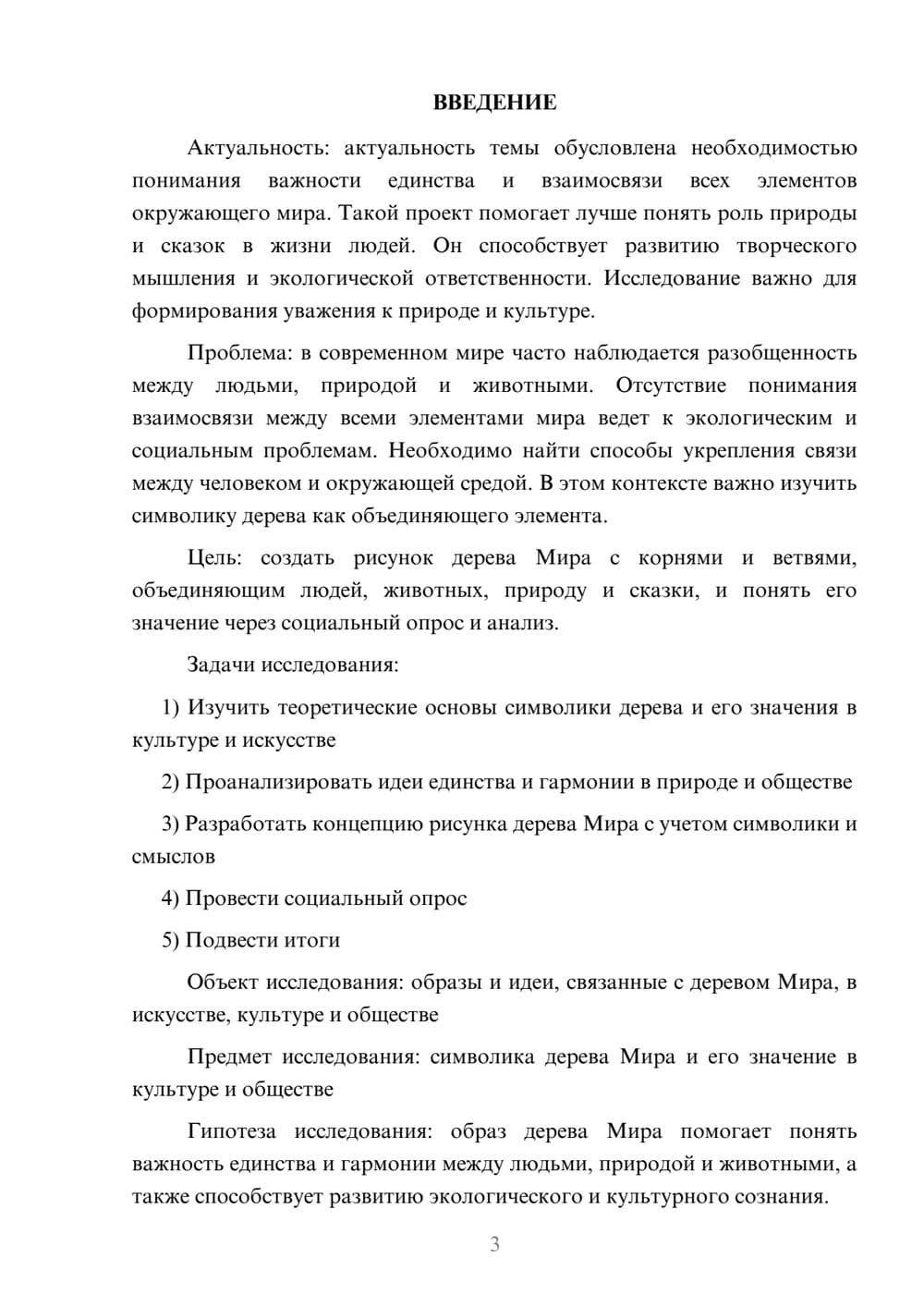 ВВЕДЕНИЕ

Актуальность: актуальность темы обусловлена необходимостью понимания важности единства и взаимосвязи всех элементов окружающего мира. Такой проект помогает лучше понять роль природы и сказок в жизни людей. Он способствует развитию творческого мышления и экологической ответственности. Исследование важно для формирования уважения к природе и культуре.

Проблема: в современном мире часто наблюдается разобщенность между людьми, природой и животными. Отсутствие понимания взаимосвязи между всеми элементами мира ведет к экологическим и социальным проблемам. Необходимо найти способы укрепления связи между человеком и окружающей средой. В этом контексте важно изучить символику дерева как объединяющего элемента.

Цель: создать рисунок дерева Мира с корнями и ветвями, объединяющим людей, животных, природу и сказки, и понять его значение через социальный опрос и анализ.

Задачи исследования:

1) Изучить теоретические основы символики дерева и его значения в культуре и искусстве

2) Проанализировать идеи единства и гармонии в природе и обществе

3) Разработать концепцию рисунка дерева Мира с учетом символики и смыслов

4) Провести социальный опрос

5) Подвести итоги

Объект исследования: образы и идеи, связанные с деревом Мира, в искусстве, культуре и обществе

Предмет исследования: символика дерева Мира и его значение в культуре и обществе

Гипотеза исследования: образ дерева Мира помогает понять важность единства и гармонии между людьми, природой и животными, а также способствует развитию экологического и культурного сознания.

3